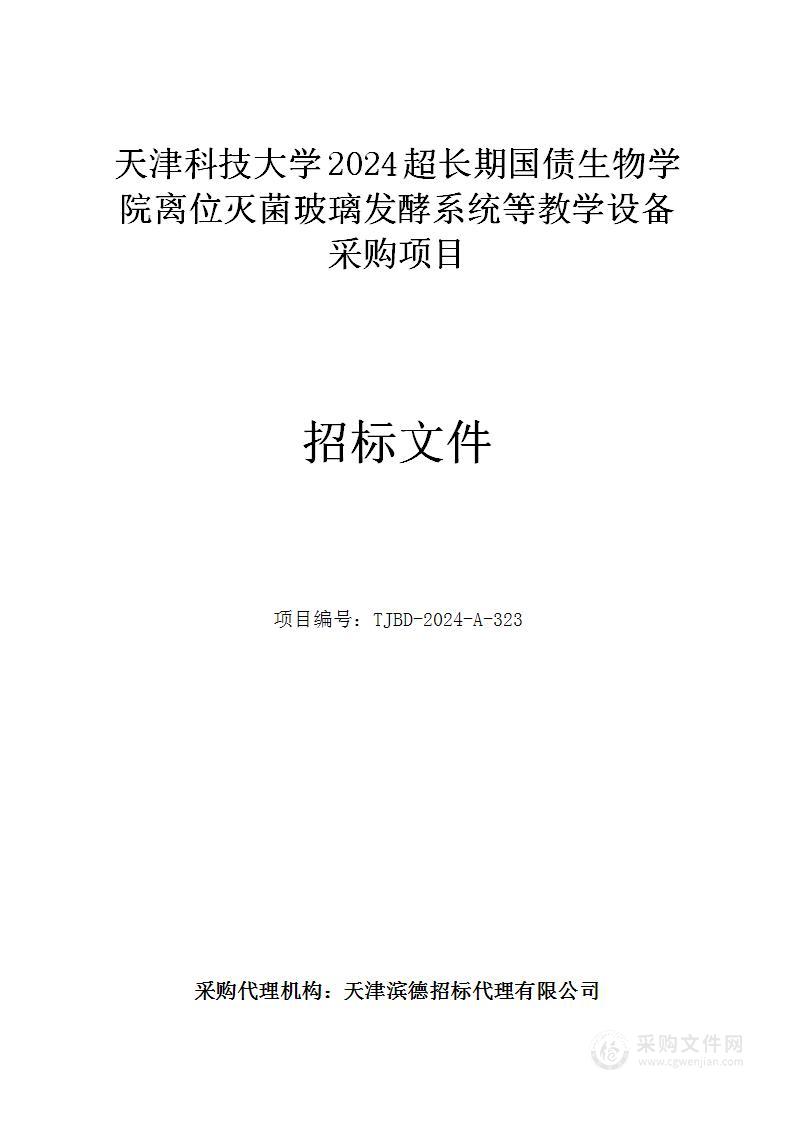 天津科技大学2024超长期国债生物学院离位灭菌玻璃发酵系统等教学设备采购项目

招标文件

项目编号：TJBD-2024-A-323

采购代理机构：天津滨德招标代理有限公司

采购文件网
www.cgwenjian.com